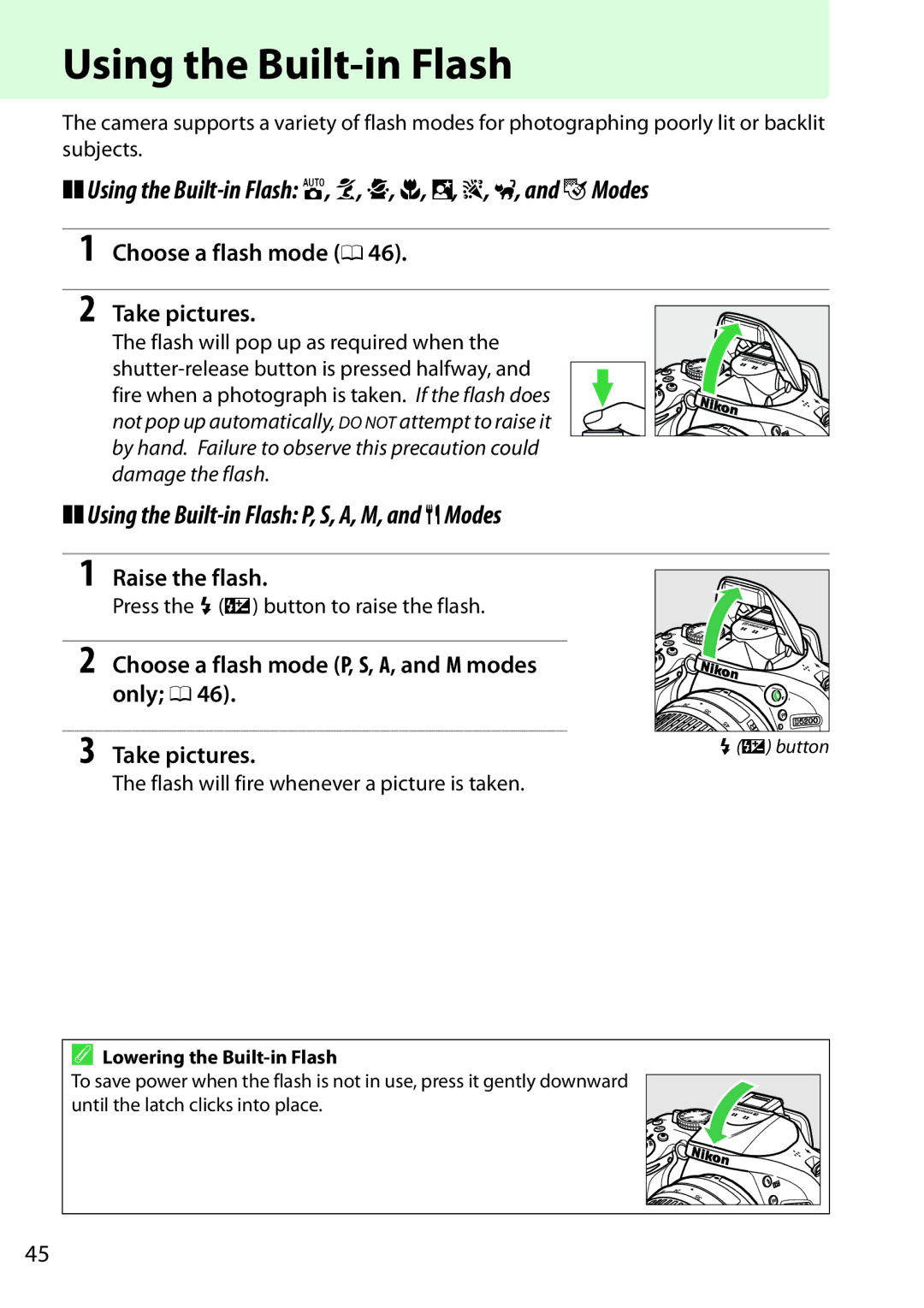 Using the Built-in Flash

The camera supports a variety of flash modes for photographing poorly lit or backlit subjects.

Using the Built-in Flash: AUTO, , , , , , , and  Modes

1 Choose a flash mode (46).

2 Take pictures.
The flash will pop up as required when the shutter-release button is pressed halfway, and fire when a photograph is taken. If the flash does not pop up automatically, DO NOT attempt to raise it by hand. Failure to observe this precaution could damage the flash.

Nikon

Using the Built-in Flash: P, S, A, M, and  Modes

1 Raise the flash.
Press the  () button to raise the flash.

2 Choose a flash mode (P, S, A, and M modes only; 46).

3 Take pictures.
The flash will fire whenever a picture is taken.

Nikon

D5200

 () button

Lowering the Built-in Flash
To save power when the flash is not in use, press it gently downward until the latch clicks into place.

Nikon

45